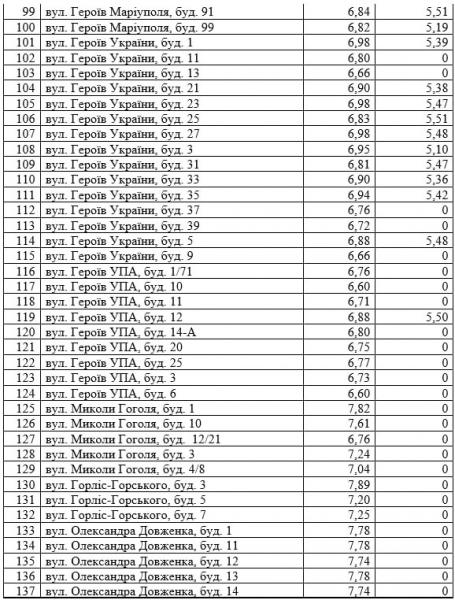 | 99 | вул. Героїв Маріуполя, буд. 91 | 6,84 | 5,51 |
|---|---|---|---|
| 100 | вул. Героїв Маріуполя, буд. 99 | 6,82 | 5,19 |
| 101 | вул. Героїв України, буд. 1 | 6,98 | 5,39 |
| 102 | вул. Героїв України, буд. 11 | 6,80 | 0 |
| 103 | вул. Героїв України, буд. 13 | 6,66 | 0 |
| 104 | вул. Героїв України, буд. 21 | 6,90 | 5,38 |
| 105 | вул. Героїв України, буд. 23 | 6,98 | 5,47 |
| 106 | вул. Героїв України, буд. 25 | 6,83 | 5,51 |
| 107 | вул. Героїв України, буд. 27 | 6,98 | 5,48 |
| 108 | вул. Героїв України, буд. 3 | 6,95 | 5,10 |
| 109 | вул. Героїв України, буд. 31 | 6,81 | 5,47 |
| 110 | вул. Героїв України, буд. 33 | 6,90 | 5,36 |
| 111 | вул. Героїв України, буд. 35 | 6,94 | 5,42 |
| 112 | вул. Героїв України, буд. 37 | 6,76 | 0 |
| 113 | вул. Героїв України, буд. 39 | 6,72 | 0 |
| 114 | вул. Героїв України, буд. 5 | 6,88 | 5,48 |
| 115 | вул. Героїв України, буд. 9 | 6,66 | 0 |
| 116 | вул. Героїв УПА, буд. 1/71 | 6,76 | 0 |
| 117 | вул. Героїв УПА, буд. 10 | 6,60 | 0 |
| 118 | вул. Героїв УПА, буд. 11 | 6,71 | 0 |
| 119 | вул. Героїв УПА, буд. 12 | 6,88 | 5,50 |
| 120 | вул. Героїв УПА, буд. 14-А | 6,80 | 0 |
| 121 | вул. Героїв УПА, буд. 20 | 6,75 | 0 |
| 122 | вул. Героїв УПА, буд. 25 | 6,77 | 0 |
| 123 | вул. Героїв УПА, буд. 3 | 6,73 | 0 |
| 124 | вул. Героїв УПА, буд. 6 | 6,60 | 0 |
| 125 | вул. Миколи Гоголя, буд. 1 | 7,82 | 0 |
| 126 | вул. Миколи Гоголя, буд. 10 | 7,61 | 0 |
| 127 | вул. Миколи Гоголя, буд. 12/21 | 6,76 | 0 |
| 128 | вул. Миколи Гоголя, буд. 3 | 7,24 | 0 |
| 129 | вул. Миколи Гоголя, буд. 4/8 | 7,04 | 0 |
| 130 | вул. Горліс-Горського, буд. 3 | 7,89 | 0 |
| 131 | вул. Горліс-Горського, буд. 5 | 7,20 | 0 |
| 132 | вул. Горліс-Горського, буд. 7 | 7,25 | 0 |
| 133 | вул. Олександра Довженка, буд. 1 | 7,78 | 0 |
| 134 | вул. Олександра Довженка, буд. 11 | 7,78 | 0 |
| 135 | вул. Олександра Довженка, буд. 12 | 7,74 | 0 |
| 136 | вул. Олександра Довженка, буд. 13 | 7,78 | 0 |
| 137 | вул. Олександра Довженка, буд. 14 | 7,74 | 0 |